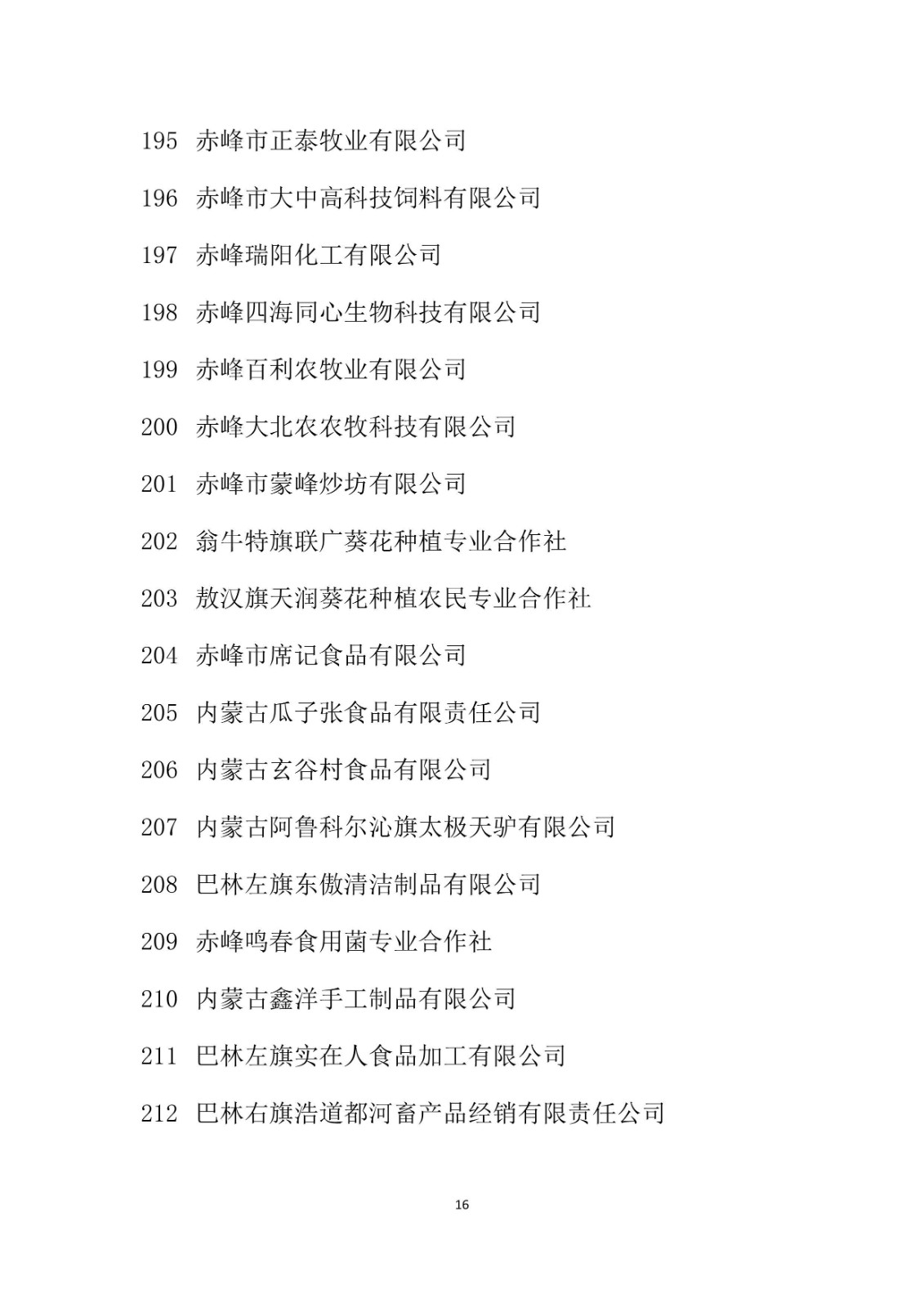 195 赤峰市正泰牧业有限公司

196 赤峰市大中高科技饲料有限公司

197 赤峰瑞阳化工有限公司

198 赤峰四海同心生物科技有限公司

199 赤峰百利农牧业有限公司

200 赤峰大北农农牧科技有限公司

201 赤峰市蒙峰炒坊有限公司

202 翁牛特旗联广葵花种植专业合作社

203 敖汉旗天润葵花种植农民专业合作社

204 赤峰市席记食品有限公司

205 内蒙古瓜子张食品有限责任公司

206 内蒙古玄谷村食品有限公司

207 内蒙古阿鲁科尔沁旗太极天驴有限公司

208 巴林左旗东傲清洁制品有限公司

209 赤峰鸣春食用菌专业合作社

210 内蒙古鑫洋手工制品有限公司

211 巴林左旗实在人食品加工有限公司

212 巴林右旗浩道都河畜产品经销有限责任公司

16